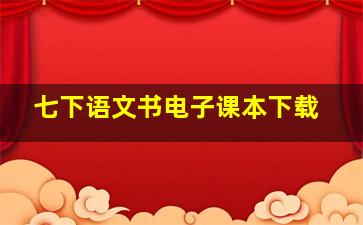 七下语文书电子课本下载